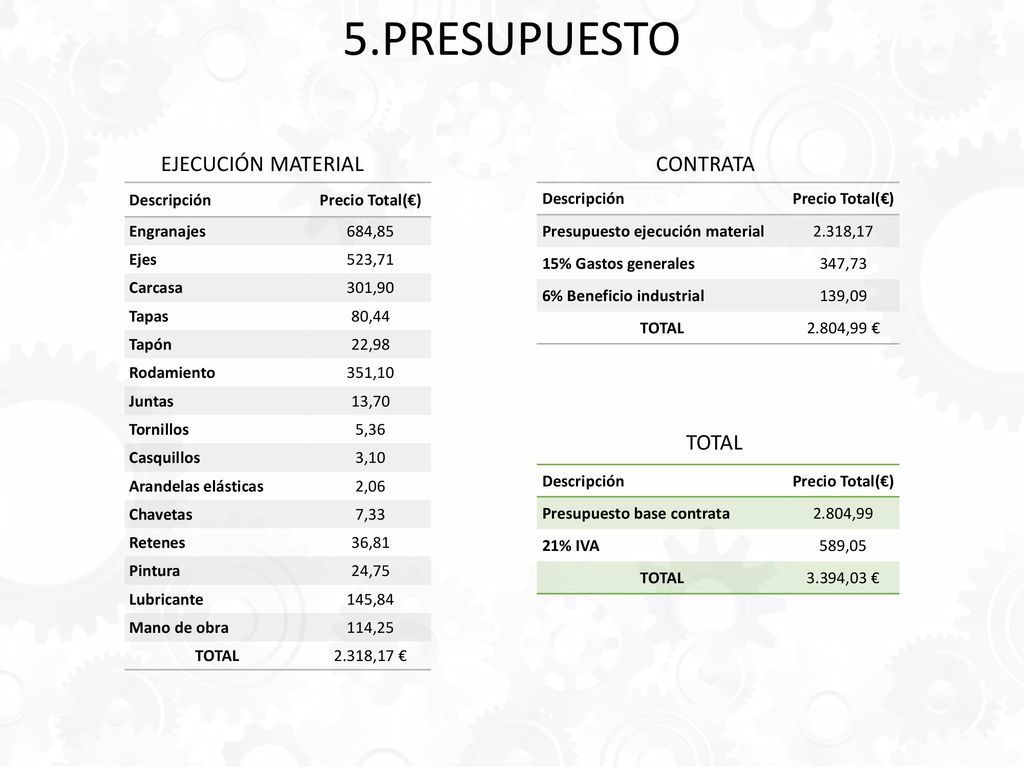 5.PRESUPUESTO

EJECUCIÓN MATERIAL

| Descripción | Precio Total(€) |
|---|---|
| Engranajes | 684,85 |
| Ejes | 523,71 |
| Carcasa | 301,90 |
| Tapas | 80,44 |
| Tapón | 22,98 |
| Rodamiento | 351,10 |
| Juntas | 13,70 |
| Tornillos | 5,36 |
| Casquillos | 3,10 |
| Arandelas elásticas | 2,06 |
| Chavetas | 7,33 |
| Retenes | 36,81 |
| Pintura | 24,75 |
| Lubricante | 145,84 |
| Mano de obra | 114,25 |
| TOTAL | 2.318,17 € |

CONTRATA

| Descripción | Precio Total(€) |
|---|---|
| Presupuesto ejecución material | 2.318,17 |
| 15% Gastos generales | 347,73 |
| 6% Beneficio industrial | 139,09 |
| TOTAL | 2.804,99 € |

TOTAL

| Descripción | Precio Total(€) |
|---|---|
| Presupuesto base contrata | 2.804,99 |
| 21% IVA | 589,05 |
| TOTAL | 3.394,03 € |